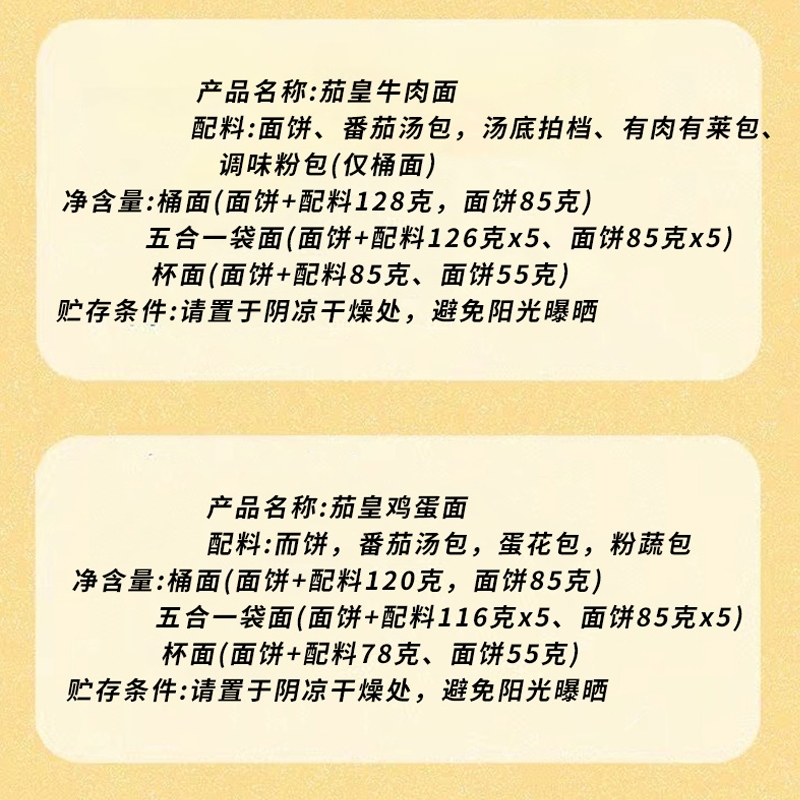 产品名称:茄皇牛肉面

配料:面饼、番茄汤包，汤底拍档、有肉有莱包、调味粉包(仅桶面)

净含量:桶面(面饼+配料128克，面饼85克)

五合一袋面(面饼+配料126克x5、面饼85克x5)

杯面(面饼+配料85克、面饼55克)

贮存条件:请置于阴凉干燥处，避免阳光曝晒

产品名称:茄皇鸡蛋面

配料:而饼，番茄汤包，蛋花包，粉蔬包

净含量:桶面(面饼+配料120克，面饼85克)

五合一袋面(面饼+配料116克x5、面饼85克x5)

杯面(面饼+配料78克、面饼55克)

贮存条件:请置于阴凉干燥处，避免阳光曝晒